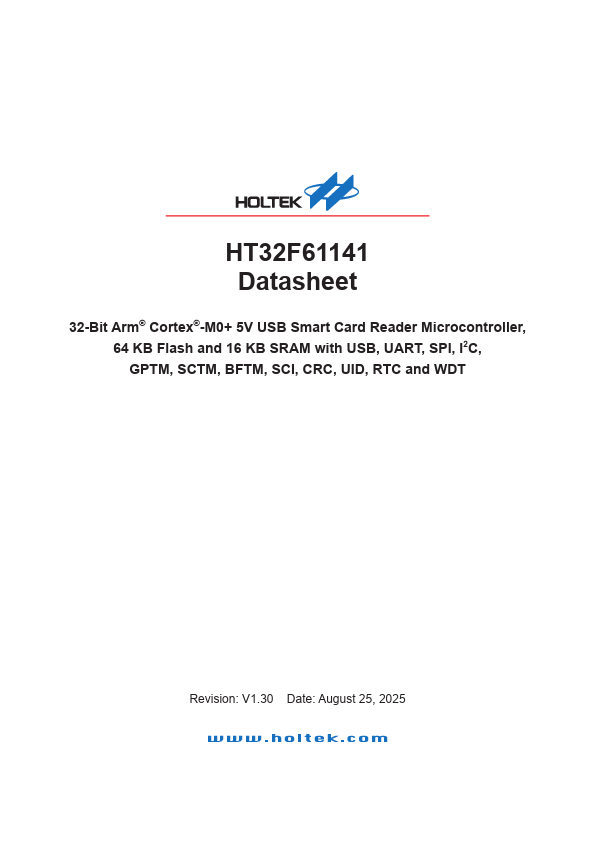 HOLTEK

HT32F61141
Datasheet

32-Bit Arm® Cortex®-M0+ 5V USB Smart Card Reader Microcontroller, 64 KB Flash and 16 KB SRAM with USB, UART, SPI, I$^2$C, GPTM, SCTM, BFTM, SCI, CRC, UID, RTC and WDT

Revision: V1.30 Date: August 25, 2025

www.holtek.com